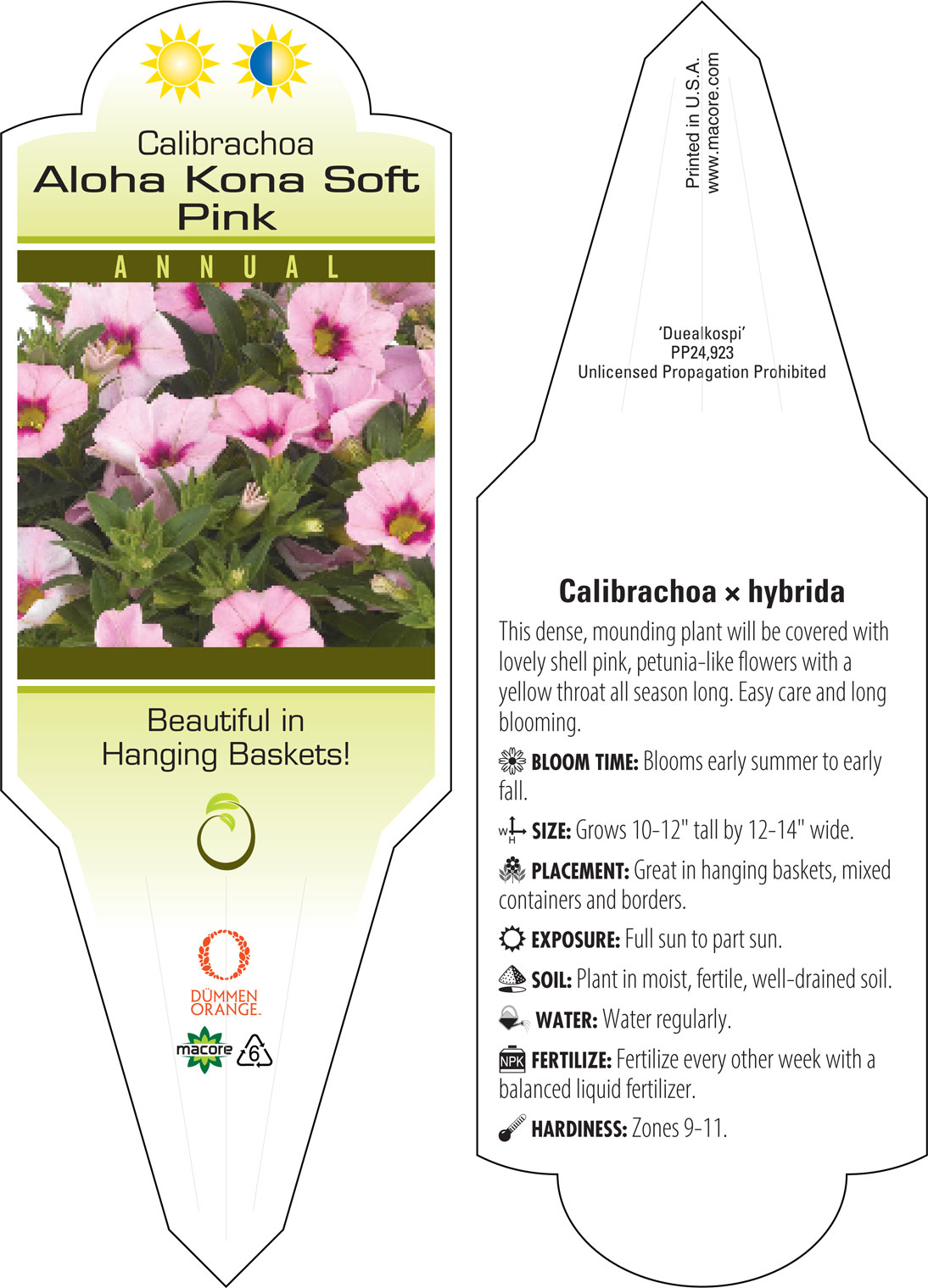 Calibrachoa
Aloha Kona Soft Pink

ANNUAL

Beautiful in Hanging Baskets!

DÜMMEN ORANGE.

macore

6

Printed in U.S.A.
www.macore.com

'Duealkospi'
PP24,923
Unlicensed Propagation Prohibited

Calibrachoa × hybrida

This dense, mounding plant will be covered with lovely shell pink, petunia-like flowers with a yellow throat all season long. Easy care and long blooming.

BLOOM TIME: Blooms early summer to early fall.

W H SIZE: Grows 10-12" tall by 12-14" wide.

PLACEMENT: Great in hanging baskets, mixed containers and borders.

EXPOSURE: Full sun to part sun.

SOIL: Plant in moist, fertile, well-drained soil.

WATER: Water regularly.

NPK FERTILIZE: Fertilize every other week with a balanced liquid fertilizer.

HARDINESS: Zones 9-11.